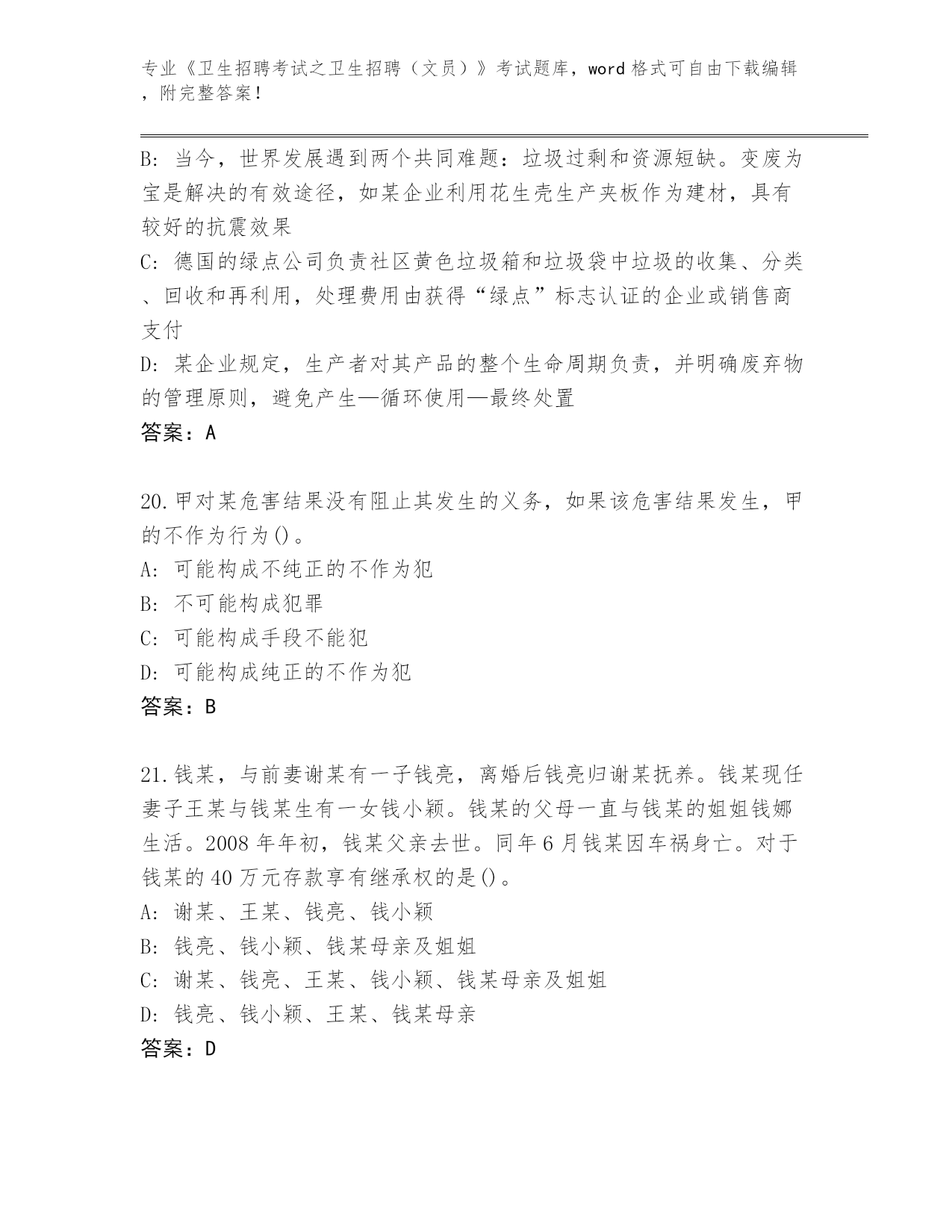 专业《卫生招聘考试之卫生招聘（文员）》考试题库，word 格式可自由下载编辑，附完整答案！

B: 当今，世界发展遇到两个共同难题：垃圾过剩和资源短缺。变废为宝是解决的有效途径，如某企业利用花生壳生产夹板作为建材，具有较好的抗震效果

C: 德国的绿点公司负责社区黄色垃圾箱和垃圾袋中垃圾的收集、分类、回收和再利用，处理费用由获得“绿点”标志认证的企业或销售商支付

D: 某企业规定，生产者对其产品的整个生命周期负责，并明确废弃物的管理原则，避免产生—循环使用—最终处置

答案：A

20.甲对某危害结果没有阻止其发生的义务，如果该危害结果发生，甲的不作为行为()。

A: 可能构成不纯正的不作为犯

B: 不可能构成犯罪

C: 可能构成手段不能犯

D: 可能构成纯正的不作为犯

答案：B

21.钱某，与前妻谢某有一子钱亮，离婚后钱亮归谢某抚养。钱某现任妻子王某与钱某生有一女钱小颖。钱某的父母一直与钱某的姐姐钱娜生活。2008 年年初，钱某父亲去世。同年 6 月钱某因车祸身亡。对于钱某的 40 万元存款享有继承权的是()。

A: 谢某、王某、钱亮、钱小颖

B: 钱亮、钱小颖、钱某母亲及姐姐

C: 谢某、钱亮、王某、钱小颖、钱某母亲及姐姐

D: 钱亮、钱小颖、王某、钱某母亲

答案：D